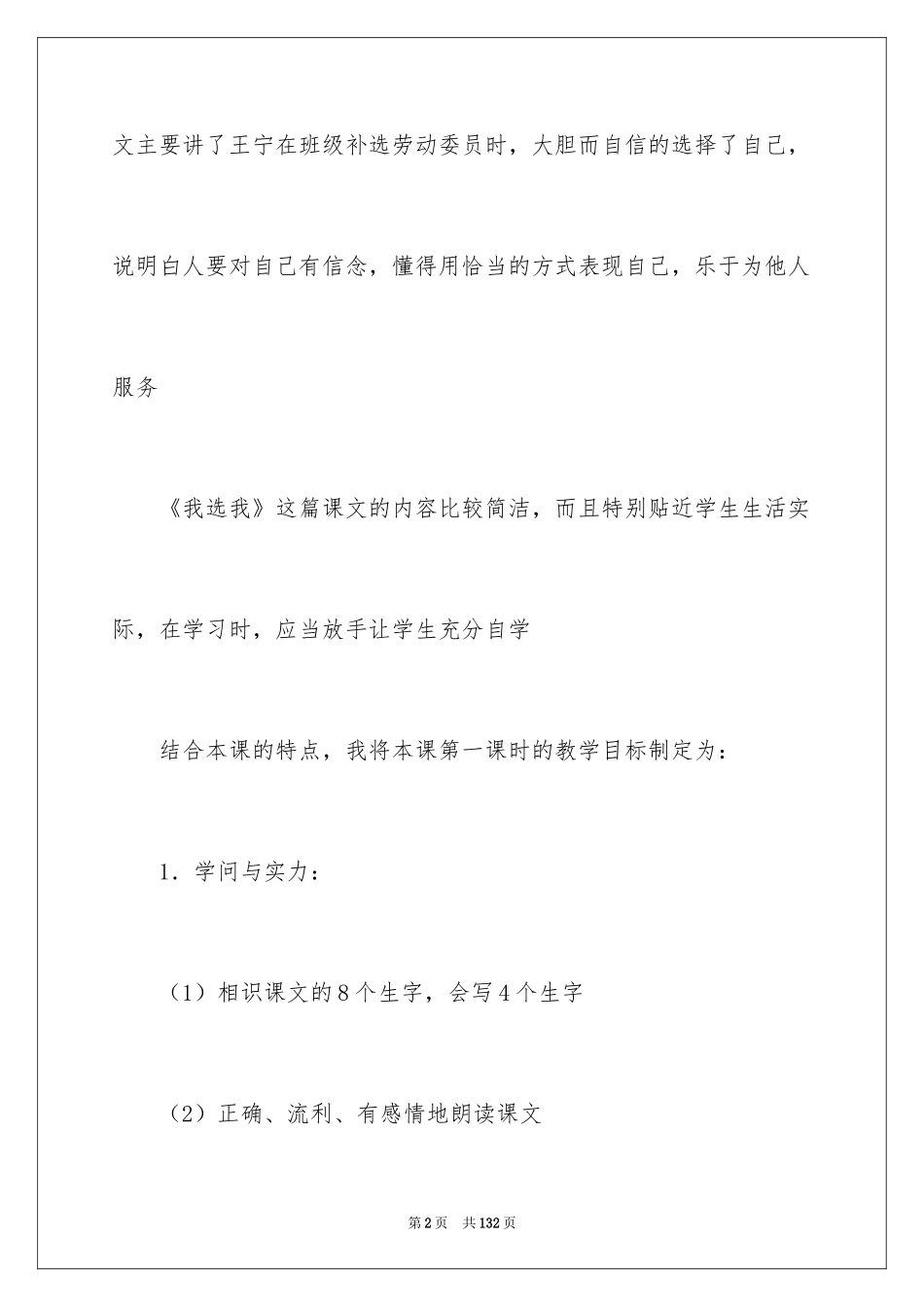 文主要讲了王宁在班级补选劳动委员时，大胆而自信的选择了自己，说明白人要对自己有信念，懂得用恰当的方式表现自己，乐于为他人服务

《我选我》这篇课文的内容比较简洁，而且特别贴近学生生活实际，在学习时，应当放手让学生充分自学

结合本课的特点，我将本课第一课时的教学目标制定为：

1．学问与实力：

（1）相识课文的8个生字，会写4个生字

（2）正确、流利、有感情地朗读课文

第2页　共132页